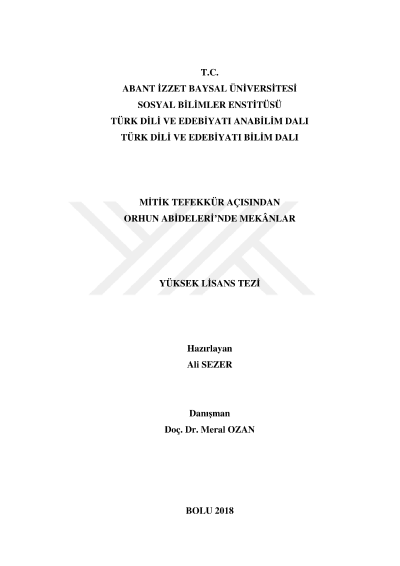 T.C.
ABANT İZZET BAYSAL ÜNİVERSİTESİ
SOSYAL BİLİMLER ENSTİTÜSÜ
TÜRK DİLİ VE EDEBİYATI ANABİLİM DALI
TÜRK DİLİ VE EDEBİYATI BİLİM DALI

MİTİK TEFEKKÜR AÇISINDAN
ORHUN ABİDELERİ'NDE MEKÂNLAR

YÜKSEK LİSANS TEZİ

Hazırlayan
Ali SEZER

Danışman
Doç. Dr. Meral OZAN

BOLU 2018